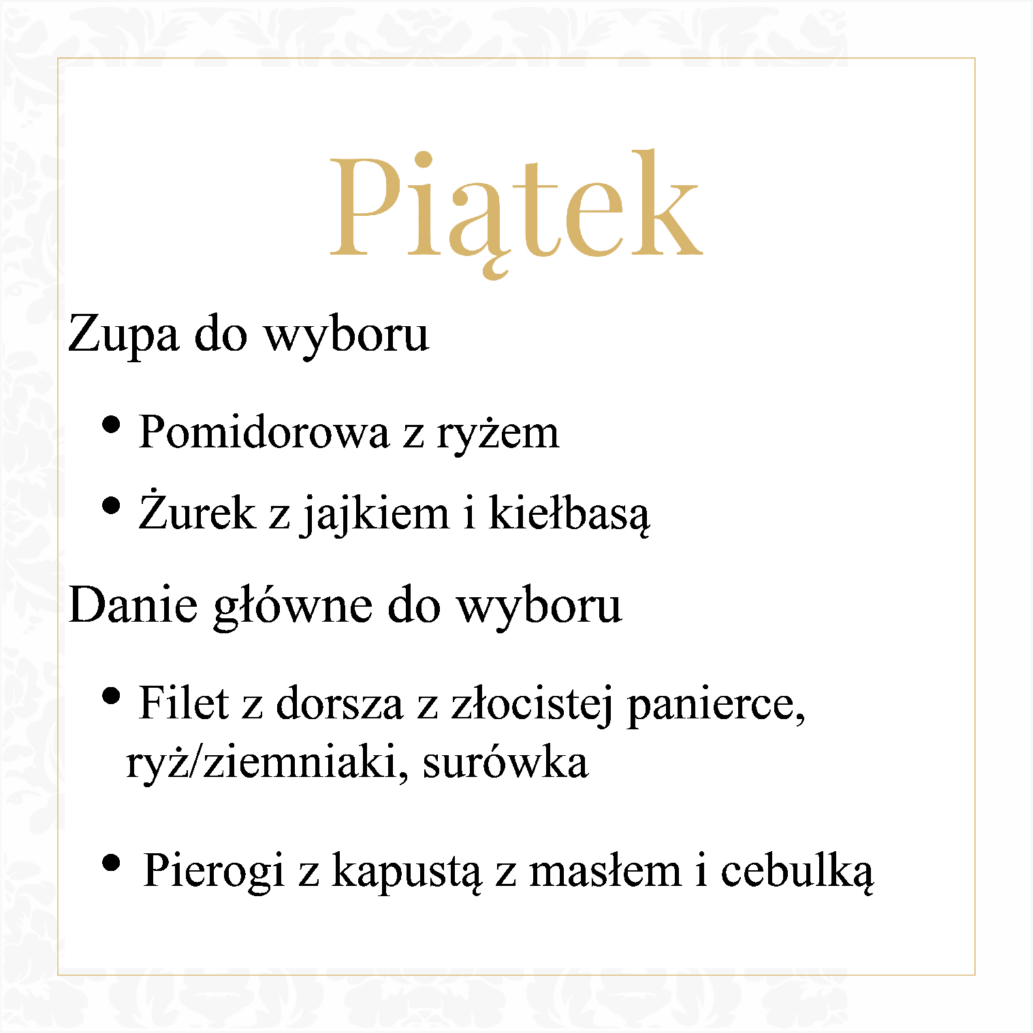 Piątek

Zupa do wyboru

• Pomidorowa z ryżem
• Żurek z jajkiem i kiełbasą

Danie główne do wyboru

• Filet z dorsza z złocistej panierce, ryż/ziemniaki, surówka
• Pierogi z kapustą z masłem i cebulką